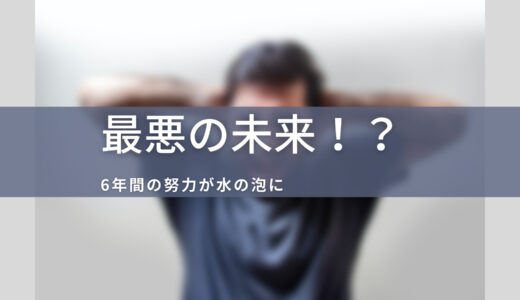 最悪の未来！？

6年間の努力が水の泡に